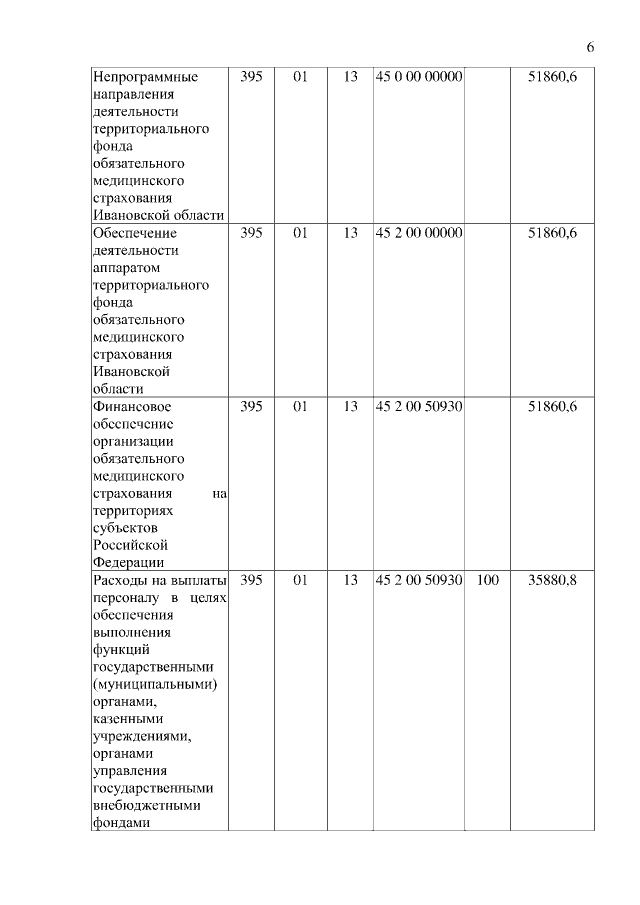 6

| | | | | | | |
|---|---|---|---|---|---|---|
| Непрограммные направления деятельности территориального фонда обязательного медицинского страхования Ивановской области | 395 | 01 | 13 | 45 0 00 00000 | | 51860,6 |
| Обеспечение деятельности аппаратом территориального фонда обязательного медицинского страхования Ивановской области | 395 | 01 | 13 | 45 2 00 00000 | | 51860,6 |
| Финансовое обеспечение организации обязательного медицинского страхования на территориях субъектов Российской Федерации | 395 | 01 | 13 | 45 2 00 50930 | | 51860,6 |
| Расходы на выплаты персоналу в целях обеспечения выполнения функций государственными (муниципальными) органами, казенными учреждениями, органами управления государственными внебюджетными фондами | 395 | 01 | 13 | 45 2 00 50930 | 100 | 35880,8 |